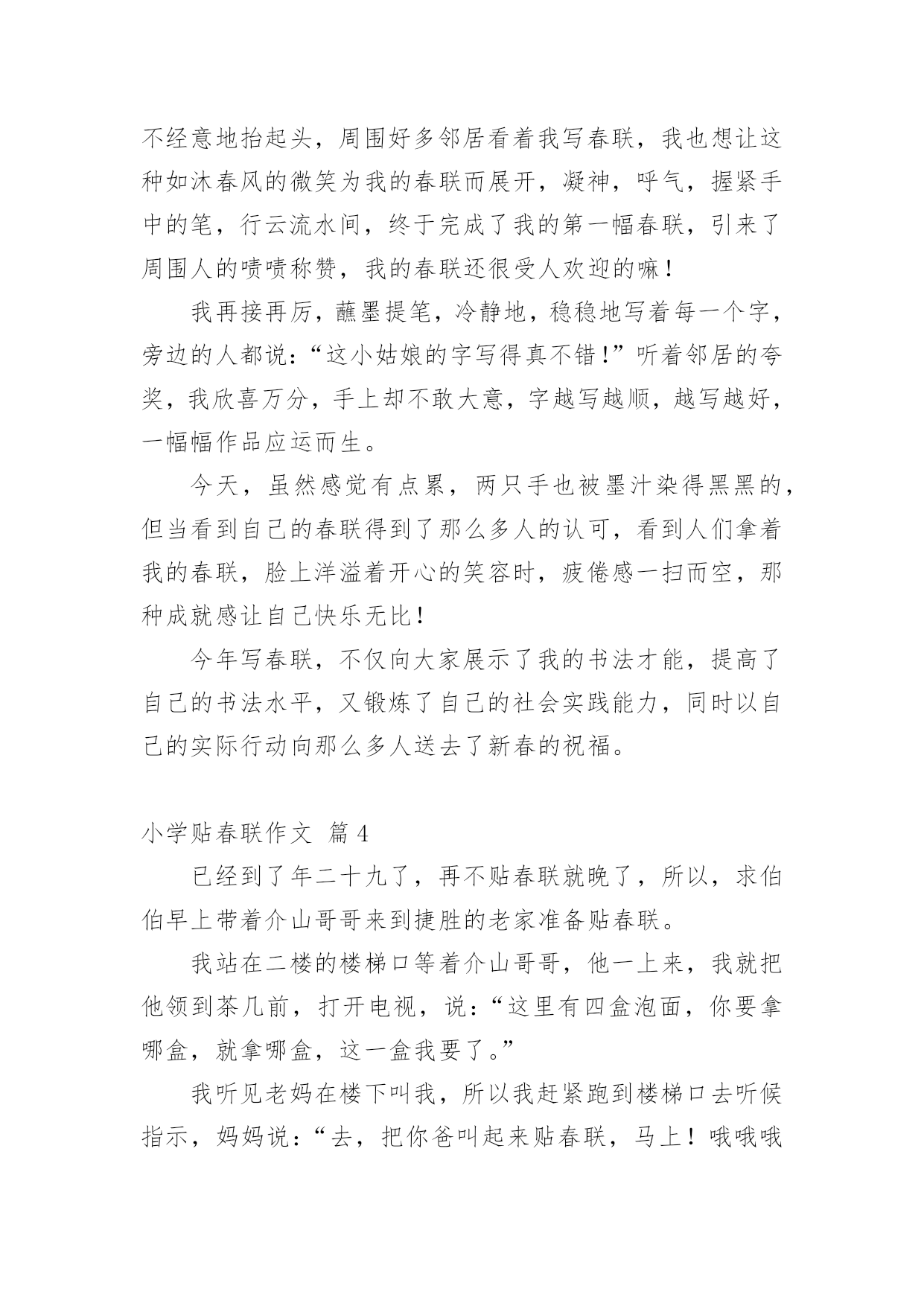 不经意地抬起头，周围好多邻居看着我写春联，我也想让这种如沐春风的微笑为我的春联而展开，凝神，呼气，握紧手中的笔，行云流水间，终于完成了我的第一幅春联，引来了周围人的啧啧称赞，我的春联还很受人欢迎的嘛！

我再接再厉，蘸墨提笔，冷静地，稳稳地写着每一个字，旁边的人都说：“这小姑娘的字写得真不错！”听着邻居的夸奖，我欣喜万分，手上却不敢大意，字越写越顺，越写越好，一幅幅作品应运而生。

今天，虽然感觉有点累，两只手也被墨汁染得黑黑的，但当看到自己的春联得到了那么多人的认可，看到人们拿着我的春联，脸上洋溢着开心的笑容时，疲倦感一扫而空，那种成就感让自己快乐无比！

今年写春联，不仅向大家展示了我的书法才能，提高了自己的书法水平，又锻炼了自己的社会实践能力，同时以自己的实际行动向那么多人送去了新春的祝福。

小学贴春联作文 篇4

已经到了年二十九了，再不贴春联就晚了，所以，求伯伯早上带着介山哥哥来到捷胜的老家准备贴春联。

我站在二楼的楼梯口等着介山哥哥，他一上来，我就把他领到茶几前，打开电视，说：“这里有四盒泡面，你要拿哪盒，就拿哪盒，这一盒我要了。”

我听见老妈在楼下叫我，所以我赶紧跑到楼梯口去听候指示，妈妈说：“去，把你爸叫起来贴春联，马上！哦哦哦